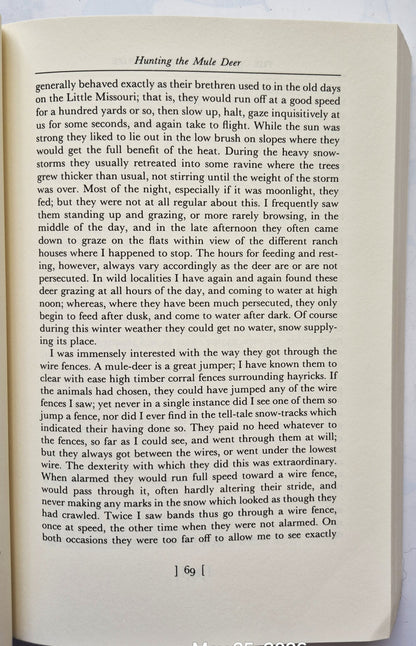 Hunting the Mule Deer

generally behaved exactly as their brethren used to in the old days on the Little Missouri; that is, they would run off at a good speed for a hundred yards or so, then slow up, halt, gaze inquisitively at us for some seconds, and again take to flight. While the sun was strong they liked to lie out in the low brush on slopes where they would get the full benefit of the heat. During the heavy snowstorms they usually retreated into some ravine where the trees grew thicker than usual, not stirring until the weight of the storm was over. Most of the night, especially if it was moonlight, they fed; but they were not at all regular about this. I frequently saw them standing up and grazing, or more rarely browsing, in the middle of the day, and in the late afternoon they often came down to graze on the flats within view of the different ranch houses where I happened to stop. The hours for feeding and resting, however, always vary accordingly as the deer are or are not persecuted. In wild localities I have again and again found these deer grazing at all hours of the day, and coming to water at high noon; whereas, where they have been much persecuted, they only begin to feed after dusk, and come to water after dark. Of course during this winter weather they could get no water, snow supplying its place.

I was immensely interested with the way they got through the wire fences. A mule-deer is a great jumper; I have known them to clear with ease high timber corral fences surrounding hayricks. If the animals had chosen, they could have jumped any of the wire fences I saw; yet never in a single instance did I see one of them so jump a fence, nor did I ever find in the tell-tale snow-tracks which indicated their having done so. They paid no heed whatever to the fences, so far as I could see, and went through them at will; but they always got between the wires, or went under the lowest wire. The dexterity with which they did this was extraordinary. When alarmed they would run full speed toward a wire fence, would pass through it, often hardly altering their stride, and never making any marks in the snow which looked as though they had crawled. Twice I saw bands thus go through a wire fence, once at speed, the other time when they were not alarmed. On both occasions they were too far off to allow me to see exactly

] 69 [